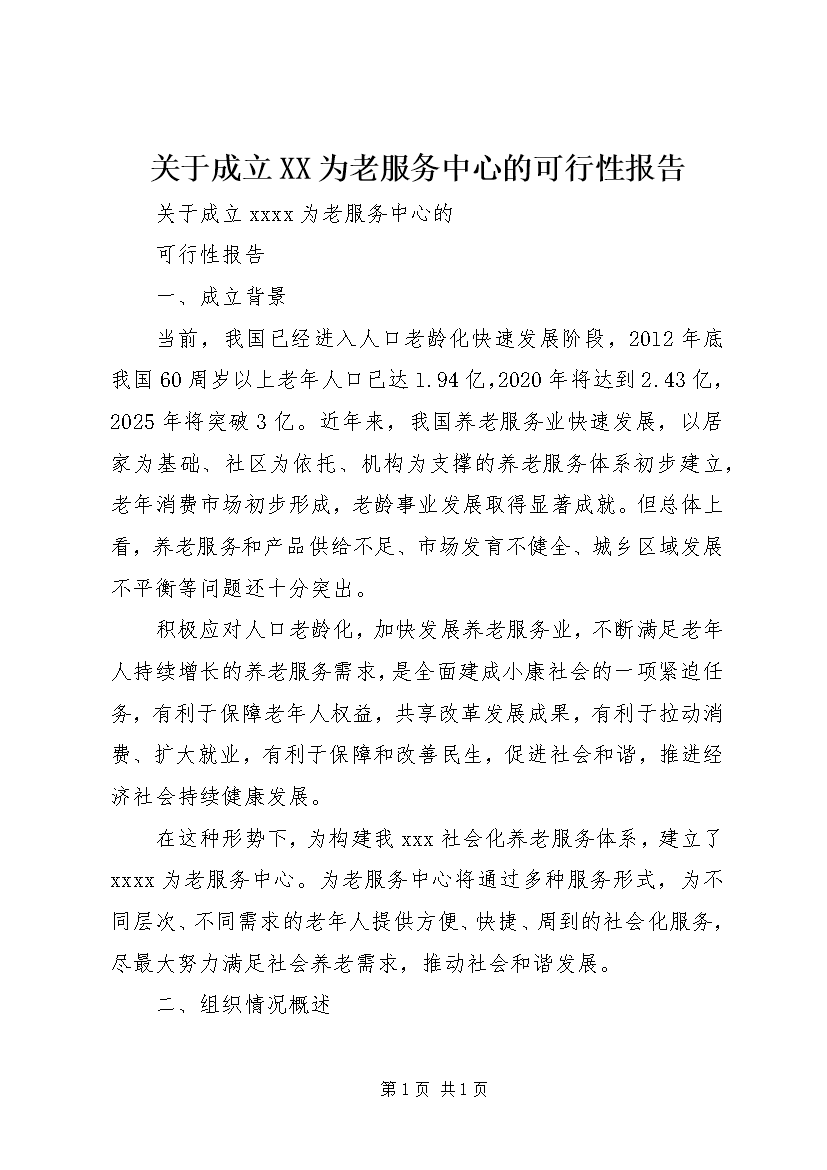 关于成立XX为老服务中心的可行性报告

关于成立xxxx为老服务中心的

可行性报告

一、成立背景

当前，我国已经进入人口老龄化快速发展阶段，2012年底我国60周岁以上老年人口已达1.94亿,2020年将达到2.43亿，2025年将突破3亿。近年来，我国养老服务业快速发展，以居家为基础、社区为依托、机构为支撑的养老服务体系初步建立，老年消费市场初步形成，老龄事业发展取得显著成就。但总体上看，养老服务和产品供给不足、市场发育不健全、城乡区域发展不平衡等问题还十分突出。

积极应对人口老龄化，加快发展养老服务业，不断满足老年人持续增长的养老服务需求，是全面建成小康社会的一项紧迫任务，有利于保障老年人权益，共享改革发展成果，有利于拉动消费、扩大就业，有利于保障和改善民生，促进社会和谐，推进经济社会持续健康发展。

在这种形势下，为构建我xxx社会化养老服务体系，建立了xxxx为老服务中心。为老服务中心将通过多种服务形式，为不同层次、不同需求的老年人提供方便、快捷、周到的社会化服务，尽最大努力满足社会养老需求，推动社会和谐发展。

二、组织情况概述

第1页 共1页